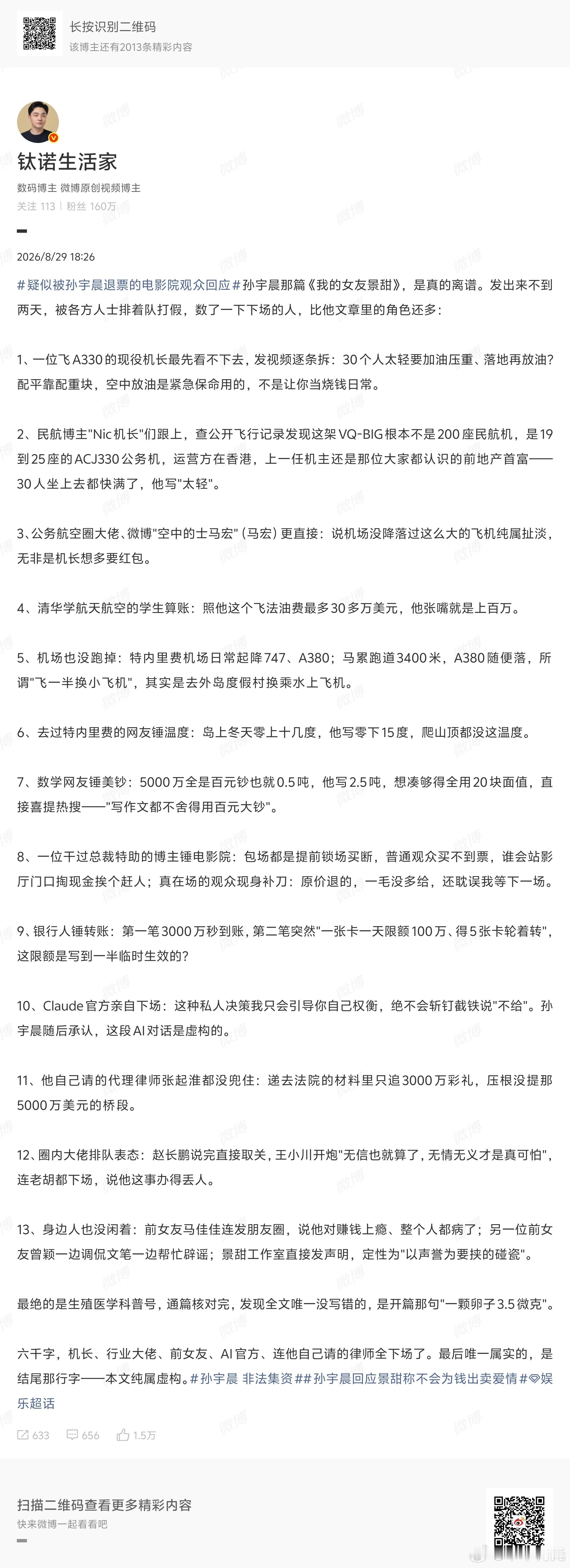 长按识别二维码
该博主还有2013条精彩内容

钛诺生活家
数码博主 微博原创视频博主
关注 113 | 粉丝 160万

2026/8/29 18:26

#疑似被孙宇晨退票的电影院观众回应#孙宇晨那篇《我的女友景甜》，是真的离谱。发出来不到两天，被各方人士排着队打假，数了一下下场的人，比他文章里的角色还多：

1、一位飞A330的现役机长最先看不下去，发视频逐条拆：30个人太轻要加油压重、落地再放油？配平靠配重块，空中放油是紧急保命用的，不是让你当烧钱日常。

2、民航博主"Nic机长"们跟上，查公开飞行记录发现这架VQ-BIG根本不是200座民航机，是19到25座的ACJ330公务机，运营方在香港，上一任机主还是那位大家都认识的前地产首富——30人坐上去都快满了，他写"太轻"。

3、公务航空圈大佬、微博"空中的士马宏"（马宏）更直接：说机场没降落过这么大的飞机纯属扯淡，无非是机长想多要红包。

4、清华学航天航空的学生算账：照他这个飞法油费最多30多万美元，他张嘴就是上百万。

5、机场也没跑掉：特内里费机场日常起降747、A380；马累跑道3400米，A380随便落，所谓"飞一半换小飞机"，其实是去外岛度假村换乘水上飞机。

6、去过特内里费的网友锤温度：岛上冬天零上十几度，他写零下15度，爬山顶都没这温度。

7、数学网友锤美钞：5000万全是百元钞也就0.5吨，他写2.5吨，想凑够得全用20块面值，直接喜提热搜——"写作文都不舍得用百元大钞"。

8、一位干过总裁特助的博主锤电影院：包场都是提前锁场买断，普通观众买不到票，谁会站影厅门口掏现金挨个赶人；真在场的观众现身补刀：原价退的，一毛没多给，还耽误我等下一场。

9、银行人锤转账：第一笔3000万秒到账，第二笔突然"一张卡一天限额100万、得5张卡轮着转"，这限额是写到一半临时生效的？

10、Claude官方亲自下场：这种私人决策我只会引导你自己权衡，绝不会斩钉截铁说"不给"。孙宇晨随后承认，这段AI对话是虚构的。

11、他自己请的代理律师张起淮都没兜住：递去法院的材料里只追3000万彩礼，压根没提那5000万美元的桥段。

12、圈内大佬排队表态：赵长鹏说完直接取关，王小川开炮"无信也就算了，无情无义才是真可怕"，连老胡都下场，说他这事办得丢人。

13、身边人也没闲着：前女友马佳佳连发朋友圈，说他对赚钱上瘾、整个人都病了；另一位前女友曾颖一边调侃文笔一边帮忙辟谣；景甜工作室直接发声明，定性为"以声誉为要挟的碰瓷"。

最绝的是生殖医学科普号，通篇核对完，发现全文唯一没写错的，是开篇那句"一颗卵子3.5微克"。

六千字，机长、行业大佬、前女友、AI官方、连他自己请的律师全下场了。最后唯一属实的，是结尾那行字——本文纯属虚构。#孙宇晨 非法集资##孙宇晨回应景甜称不会为钱出卖爱情#娱乐超话

633 656 1.5万

扫描二维码查看更多精彩内容
快来微博一起看看吧